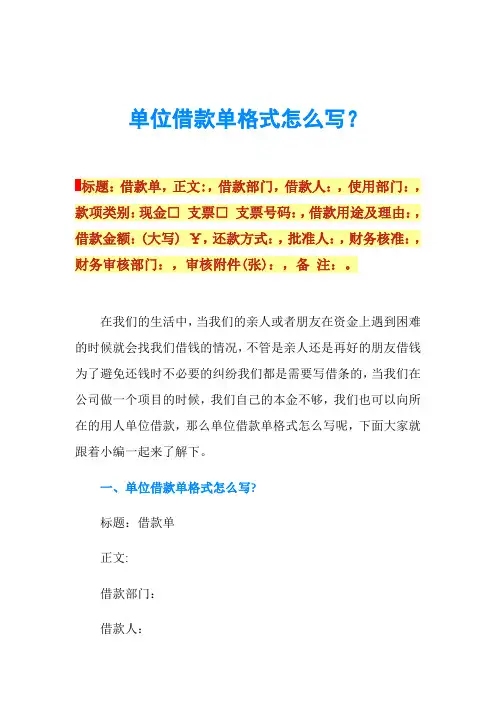 单位借款单格式怎么写?

标题:借款单,正文:,借款部门,借款人:,使用部门:,款项类别:现金□ 支票□ 支票号码:,借款用途及理由:,借款金额:(大写) ¥,还款方式:,批准人:,财务核准:,财务审核部门:,审核附件(张):,备 注:。

在我们的生活中,当我们的亲人或者朋友在资金上遇到困难的时候就会找我们借钱的情况,不管是亲人还是再好的朋友借钱为了避免还钱时不必要的纠纷我们都是需要写借条的,当我们在公司做一个项目的时候,我们自己的本金不够,我们也可以向所在的用人单位借款,那么单位借款单格式怎么写呢,下面大家就跟着小编一起来了解下。

一、单位借款单格式怎么写?

标题:借款单

正文:

借款部门:

借款人: